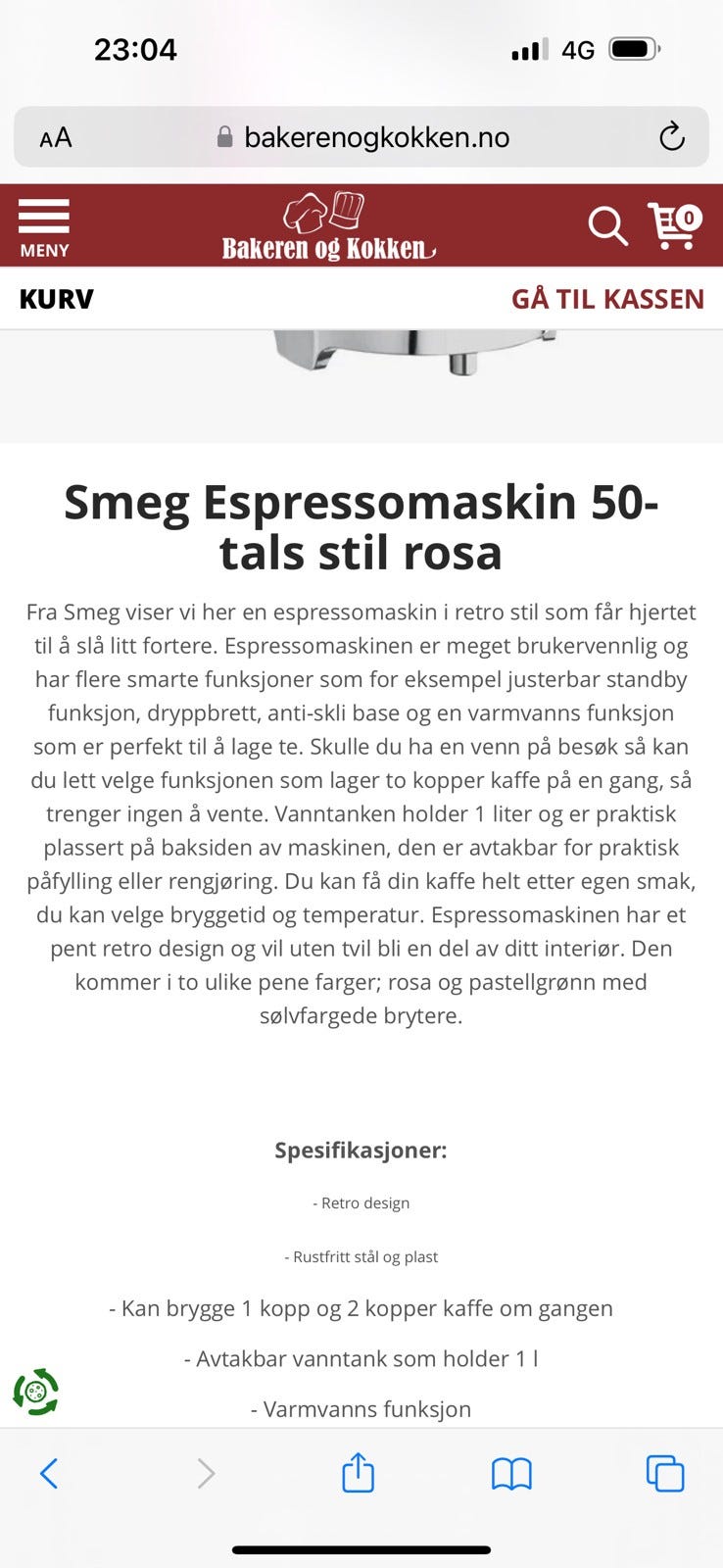 23:04

4G

AA bakerenogkokken.no

MENY

Bakeren og Kokken

0

KURV

GÅ TIL KASSEN

Smeg Espressomaskin 50-tals stil rosa

Fra Smeg viser vi her en espressomaskin i retro stil som får hjertet til å slå litt fortere. Espressomaskinen er meget brukervennlig og har flere smarte funksjoner som for eksempel justerbar standby funksjon, dryppbrett, anti-skli base og en varmvanns funksjon som er perfekt til å lage te. Skulle du ha en venn på besøk så kan du lett velge funksjonen som lager to kopper kaffe på en gang, så trenger ingen å vente. Vanntanken holder 1 liter og er praktisk plassert på baksiden av maskinen, den er avtakbar for praktisk påfylling eller rengjøring. Du kan få din kaffe helt etter egen smak, du kan velge bryggetid og temperatur. Espressomaskinen har et pent retro design og vil uten tvil bli en del av ditt interiør. Den kommer i to ulike pene farger; rosa og pastellgrønn med sølvfargede brytere.

Spesifikasjoner:

- Retro design

- Rustfritt stål og plast

- Kan brygge 1 kopp og 2 kopper kaffe om gangen

- Avtakbar vanntank som holder 1 l

- Varmvanns funksjon